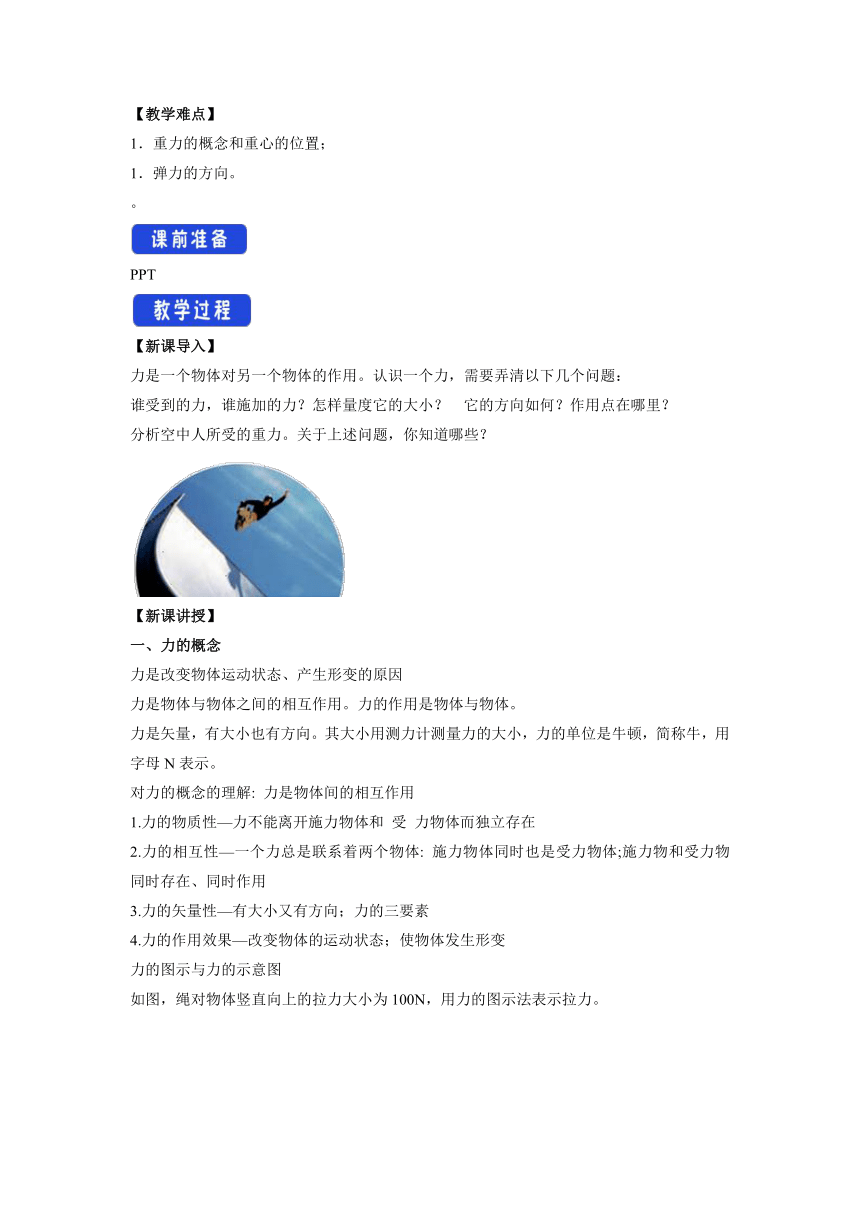 【教学难点】

1．重力的概念和重心的位置；

1．弹力的方向。

。

课前准备

PPT

教学过程

【新课导入】

力是一个物体对另一个物体的作用。认识一个力，需要弄清以下几个问题：

谁受到的力，谁施加的力？怎样量度它的大小？ 它的方向如何？作用点在哪里？

分析空中人所受的重力。关于上述问题，你知道哪些？

【新课讲授】

一、力的概念

力是改变物体运动状态、产生形变的原因

力是物体与物体之间的相互作用。力的作用是物体与物体。

力是矢量，有大小也有方向。其大小用测力计测量力的大小，力的单位是牛顿，简称牛，用字母 N 表示。

对力的概念的理解: 力是物体间的相互作用

1.力的物质性—力不能离开施力物体和 受 力物体而独立存在

2.力的相互性—一个力总是联系着两个物体: 施力物体同时也是受力物体;施力物和受力物同时存在、同时作用

3.力的矢量性—有大小又有方向；力的三要素

4.力的作用效果—改变物体的运动状态；使物体发生形变

力的图示与力的示意图

如图，绳对物体竖直向上的拉力大小为 100N，用力的图示法表示拉力。